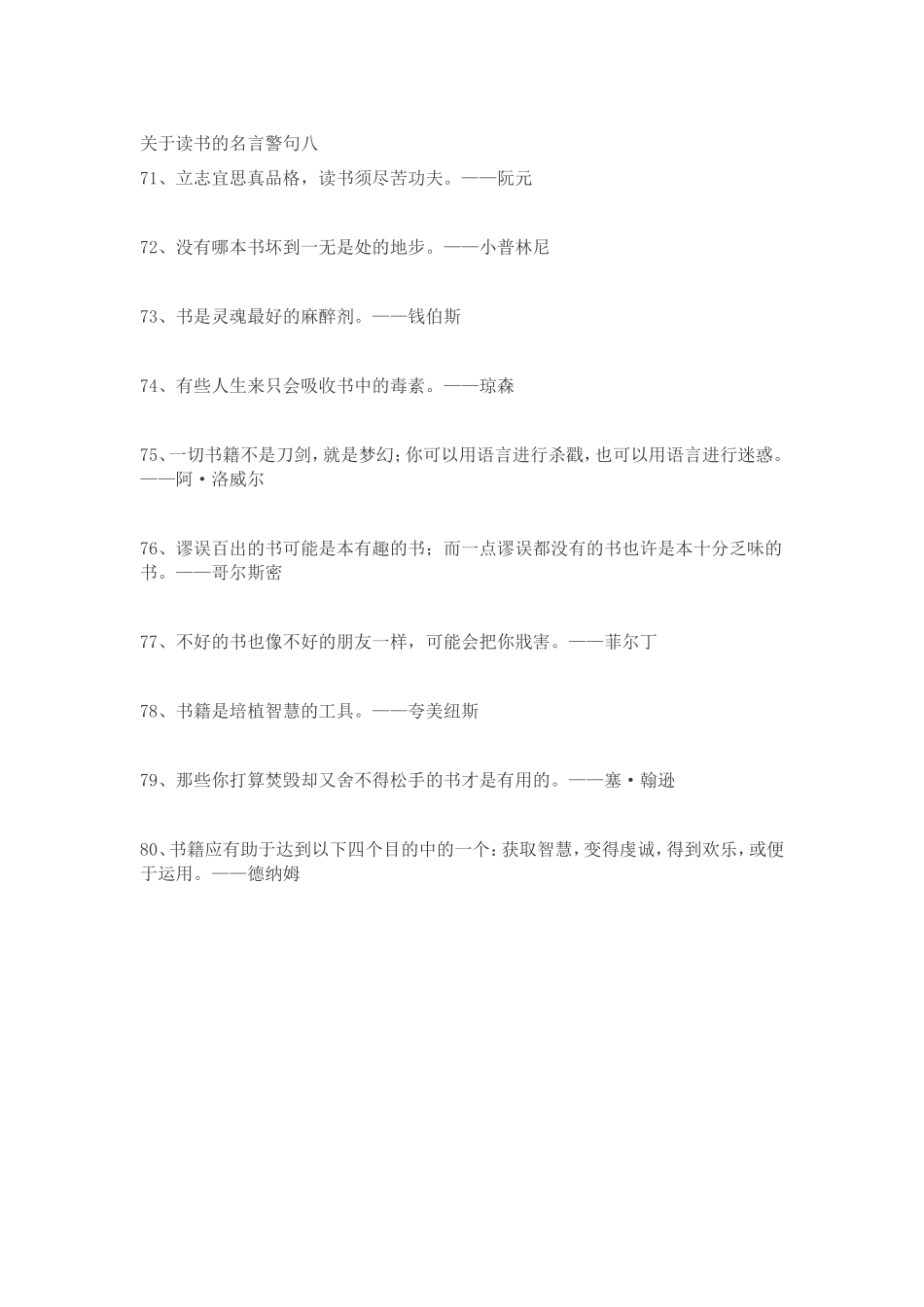 关于读书的名言警句八

71、立志宜思真品格，读书须尽苦功夫。——阮元

72、没有哪本书坏到一无是处的地步。——小普林尼

73、书是灵魂最好的麻醉剂。——钱伯斯

74、有些人生来只会吸收书中的毒素。——琼森

75、一切书籍不是刀剑，就是梦幻；你可以用语言进行杀戳，也可以用语言进行迷惑。——阿·洛威尔

76、谬误百出的书可能是本有趣的书；而一点谬误都没有的书也许是本十分乏味的书。——哥尔斯密

77、不好的书也像不好的朋友一样，可能会把你戕害。——菲尔丁

78、书籍是培植智慧的工具。——夸美纽斯

79、那些你打算焚毁却又舍不得松手的书才是有用的。——塞·翰逊

80、书籍应有助于达到以下四个目的中的一个：获取智慧，变得虔诚，得到欢乐，或便于运用。——德纳姆